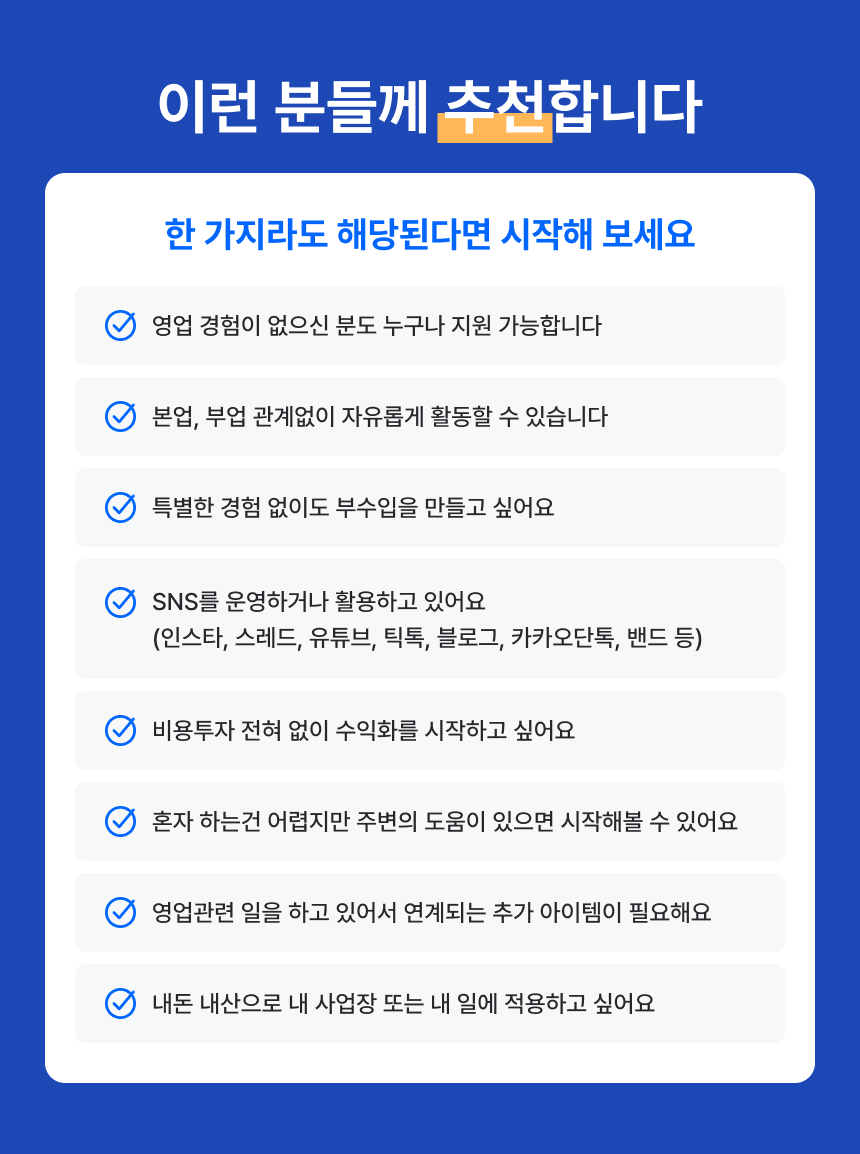 이런 분들께 추천합니다

한 가지라도 해당된다면 시작해 보세요

영업 경험이 없으신 분도 누구나 지원 가능합니다

본업, 부업 관계없이 자유롭게 활동할 수 있습니다

특별한 경험 없이도 부수입을 만들고 싶어요

SNS를 운영하거나 활용하고 있어요
(인스타, 스레드, 유튜브, 틱톡, 블로그, 카카오단톡, 밴드 등)

비용투자 전혀 없이 수익화를 시작하고 싶어요

혼자 하는건 어렵지만 주변의 도움이 있으면 시작해볼 수 있어요

영업관련 일을 하고 있어서 연계되는 추가 아이템이 필요해요

내돈 내산으로 내 사업장 또는 내 일에 적용하고 싶어요